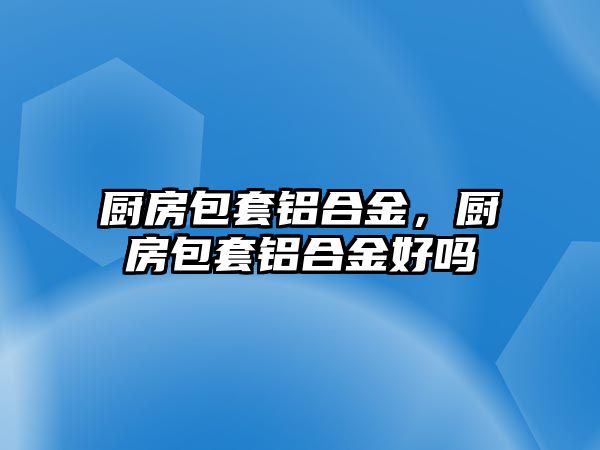 厨房包套铝合金，厨房包套铝合金好吗